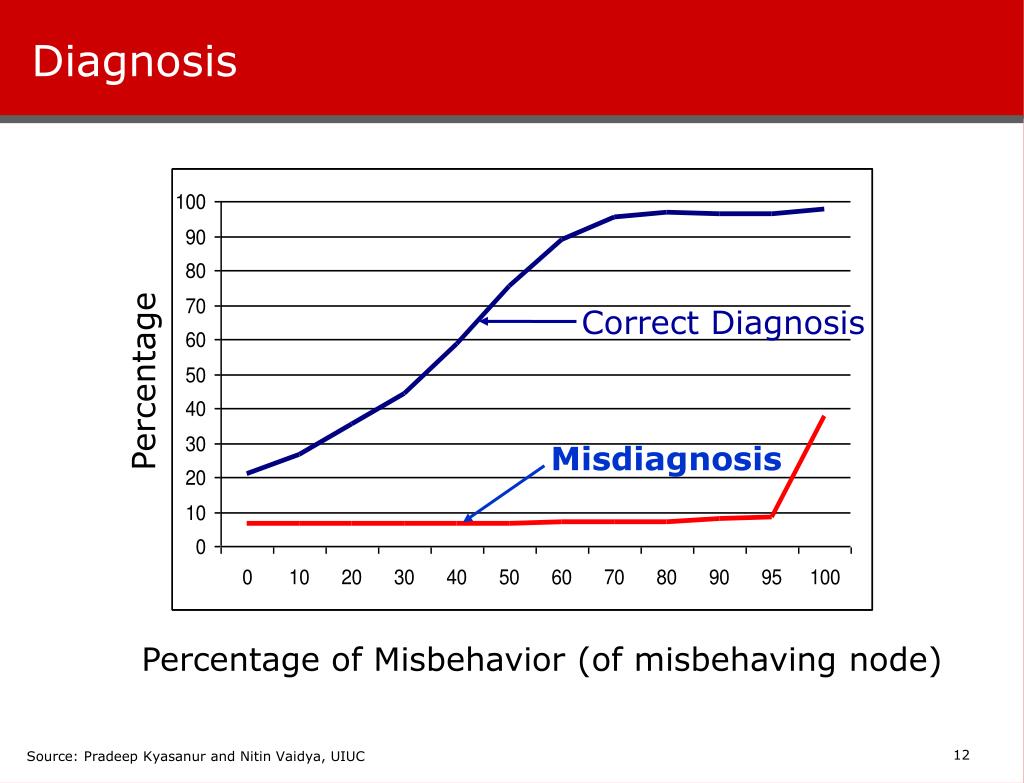 Diagnosis

Percentage

100
90
80
70
60
50
40
30
20
10
0

Correct Diagnosis

Misdiagnosis

0 10 20 30 40 50 60 70 80 90 95 100

Percentage of Misbehavior (of misbehaving node)

Source: Pradeep Kyasanur and Nitin Vaidya, UIUC

12